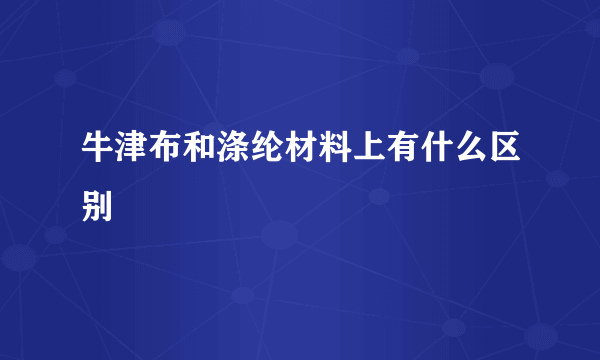 牛津布和涤纶材料上有什么区别